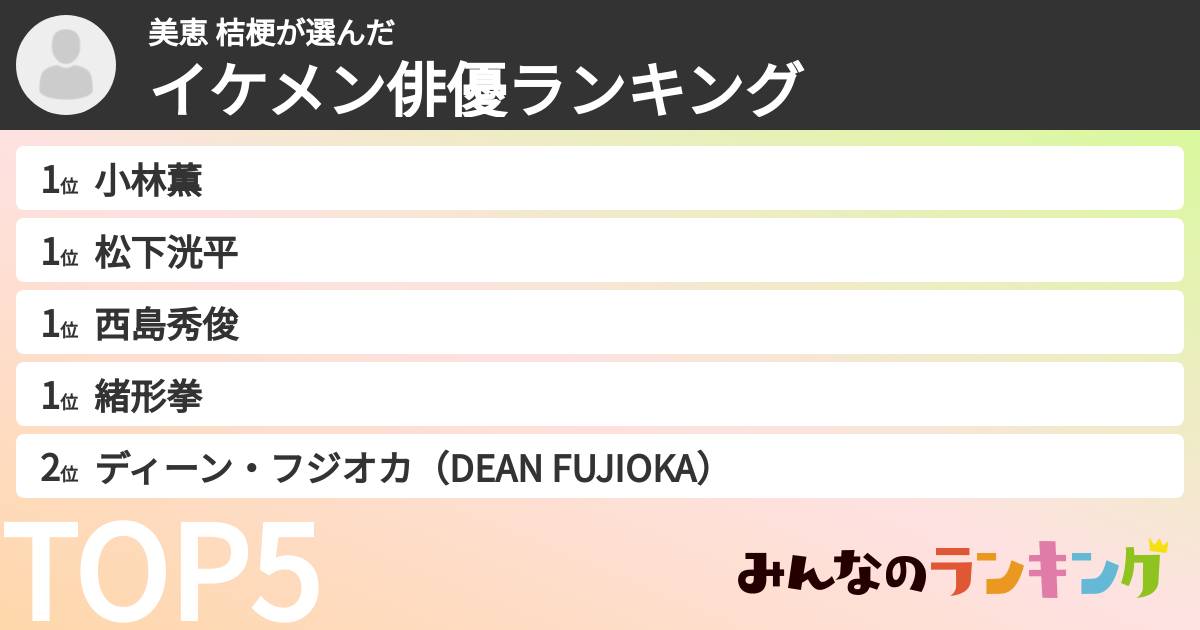 美恵 桔梗が選んだ
イケメン俳優ランキング

1位 小林薫
1位 松下洸平
1位 西島秀俊
1位 緒形拳
2位 ディーン・フジオカ（DEAN FUJIOKA）

TOP5

みんなのランキング